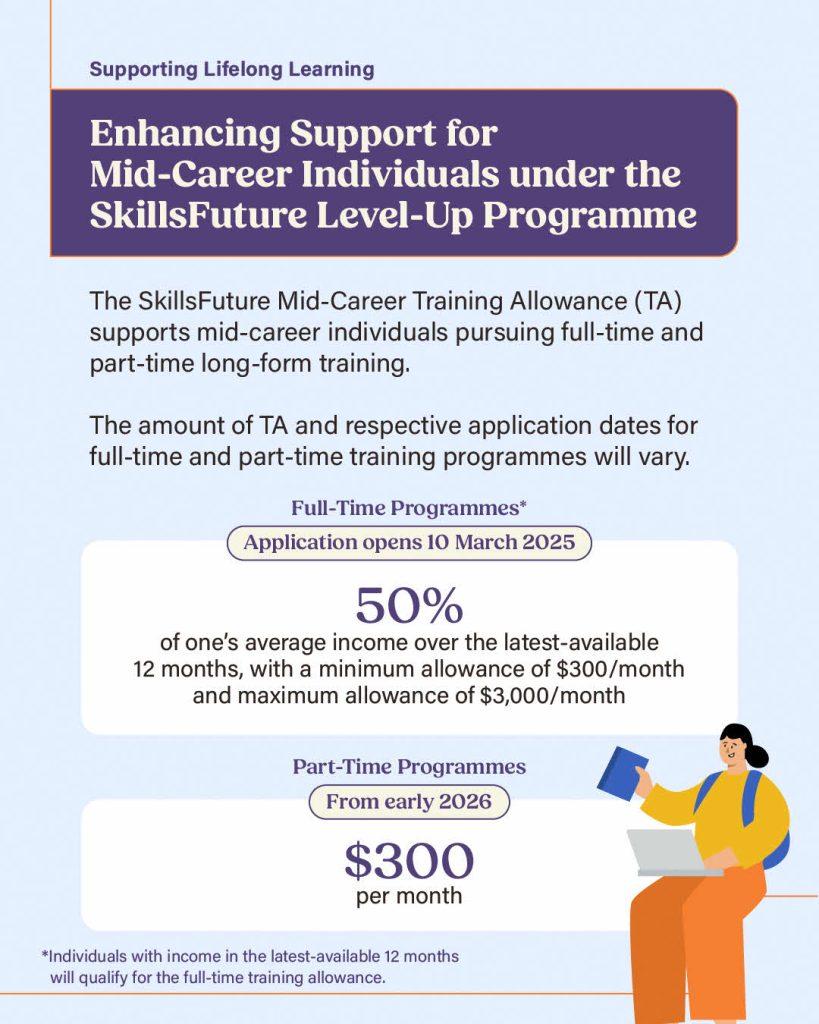 Supporting Lifelong Learning

Enhancing Support for Mid-Career Individuals under the SkillsFuture Level-Up Programme

The SkillsFuture Mid-Career Training Allowance (TA) supports mid-career individuals pursuing full-time and part-time long-form training.

The amount of TA and respective application dates for full-time and part-time training programmes will vary.

Full-Time Programmes*

Application opens 10 March 2025

50%

of one's average income over the latest-available 12 months, with a minimum allowance of $300/month and maximum allowance of $3,000/month

Part-Time Programmes

From early 2026

$300

per month

*Individuals with income in the latest-available 12 months will qualify for the full-time training allowance.